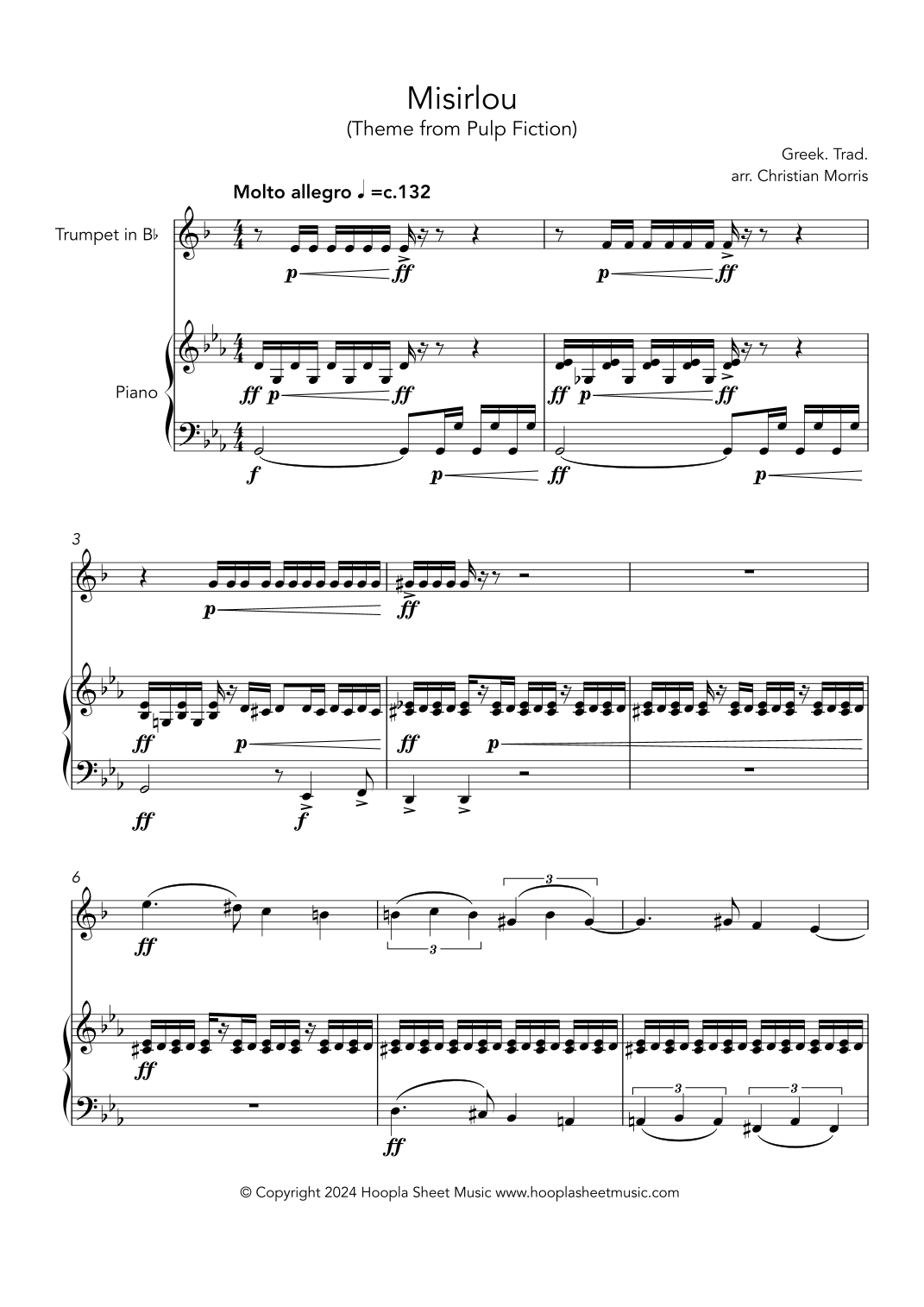 Misirlou
(Theme from Pulp Fiction)

Greek. Trad.
arr. Christian Morris

Molto allegro ♩=c.132

Trumpet in B♭

Piano

p ff p ff
ff p ff ff p ff
f p ff p

3
p ff
ff p ff p
ff f

6
ff
3 3
ff
ff
3 3

© Copyright 2024 Hoopla Sheet Music www.hooplasheetmusic.com